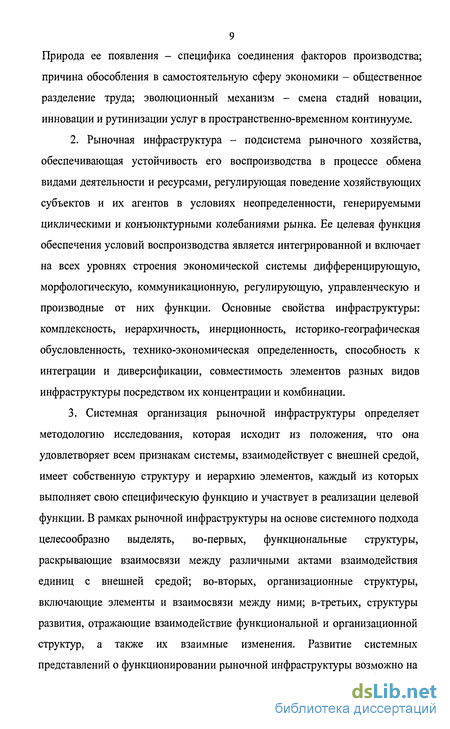 9

Природа ее появления – специфика соединения факторов производства; причина обособления в самостоятельную сферу экономики – общественное разделение труда; эволюционный механизм – смена стадий новации, инновации и рутинизации услуг в пространственно-временном континууме.

2. Рыночная инфраструктура – подсистема рыночного хозяйства, обеспечивающая устойчивость его воспроизводства в процессе обмена видами деятельности и ресурсами, регулирующая поведение хозяйствующих субъектов и их агентов в условиях неопределенности, генерируемыми циклическими и конъюнктурными колебаниями рынка. Ее целевая функция обеспечения условий воспроизводства является интегрированной и включает на всех уровнях строения экономической системы дифференцирующую, морфологическую, коммуникационную, регулирующую, управленческую и производные от них функции. Основные свойства инфраструктуры: комплексность, иерархичность, инерционность, историко-географическая обусловленность, технико-экономическая определенность, способность к интеграции и диверсификации, совместимость элементов разных видов инфраструктуры посредством их концентрации и комбинации.

3. Системная организация рыночной инфраструктуры определяет методологию исследования, которая исходит из положения, что она удовлетворяет всем признакам системы, взаимодействует с внешней средой, имеет собственную структуру и иерархию элементов, каждый из которых выполняет свою специфическую функцию и участвует в реализации целевой функции. В рамках рыночной инфраструктуры на основе системного подхода целесообразно выделять, во-первых, функциональные структуры, раскрывающие взаимосвязи между различными актами взаимодействия единиц с внешней средой; во-вторых, организационные структуры, включающие элементы и взаимосвязи между ними; в-третьих, структуры развития, отражающие взаимодействие функциональной и организационной структур, а также их взаимные изменения. Развитие системных представлений о функционировании рыночной инфраструктуры возможно на

dsLib.net
библиотека диссертаций